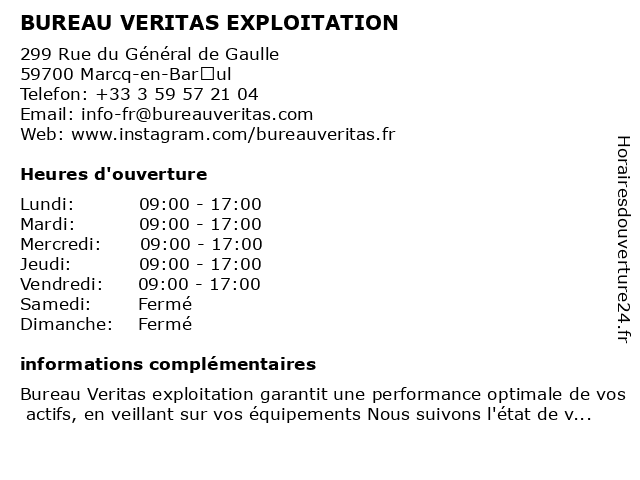 BUREAU VERITAS EXPLOITATION

299 Rue du Général de Gaulle
59700 Marcq-en-Bar□ul
Telefon: +33 3 59 57 21 04
Email: info-fr@bureauveritas.com
Web: www.instagram.com/bureauveritas.fr

Heures d'ouverture

| | |
|---|---|
| Lundi: | 09:00 - 17:00 |
| Mardi: | 09:00 - 17:00 |
| Mercredi: | 09:00 - 17:00 |
| Jeudi: | 09:00 - 17:00 |
| Vendredi: | 09:00 - 17:00 |
| Samedi: | Fermé |
| Dimanche: | Fermé |

informations complémentaires

Bureau Veritas exploitation garantit une performance optimale de vos actifs, en veillant sur vos équipements Nous suivons l'état de v...

Horairesdouverture24.fr